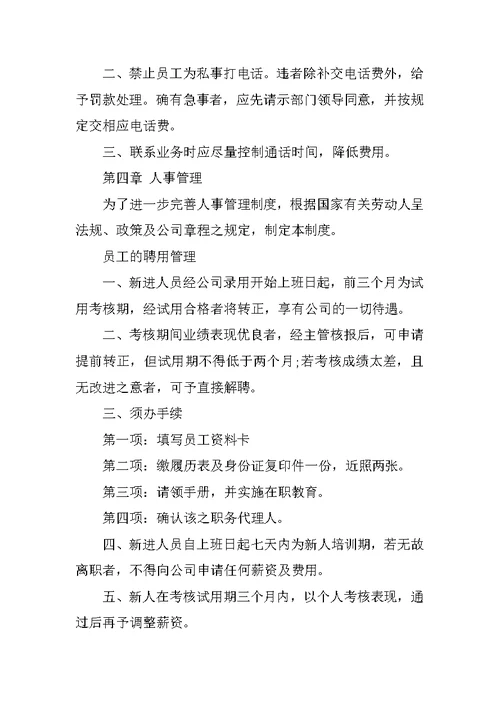 二、禁止员工为私事打电话。违者除补交电话费外，给予罚款处理。确有急事者，应先请示部门领导同意，并按规定交相应电话费。

三、联系业务时应尽量控制通话时间，降低费用。

第四章 人事管理

为了进一步完善人事管理制度，根据国家有关劳动人呈法规、政策及公司章程之规定，制定本制度。

员工的聘用管理

一、新进人员经公司录用开始上班日起，前三个月为试用考核期，经试用合格者将转正，享有公司的一切待遇。

二、考核期间业绩表现优良者，经主管核报后，可申请提前转正，但试用期不得低于两个月;若考核成绩太差，且无改进之意者，可予直接解聘。

三、须办手续

第一项：填写员工资料卡

第二项：缴履历表及身份证复印件一份，近照两张。

第三项：请领手册，并实施在职教育。

第四项：确认该之职务代理人。

四、新进人员自上班日起七天内为新人培训期，若无故离职者，不得向公司申请任何薪资及费用。

五、新人在考核试用期三个月内，以个人考核表现，通过后再予调整薪资。